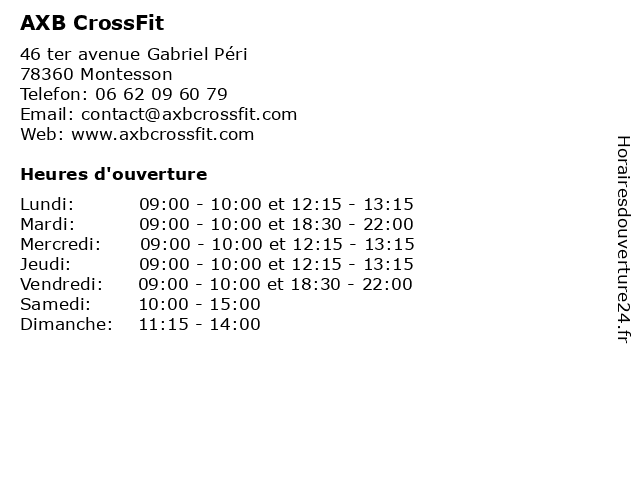 AXB CrossFit

46 ter avenue Gabriel Péri
78360 Montesson
Telefon: 06 62 09 60 79
Email: contact@axbcrossfit.com
Web: www.axbcrossfit.com

Heures d'ouverture

| | |
|---|---|
| Lundi: | 09:00 - 10:00 et 12:15 - 13:15 |
| Mardi: | 09:00 - 10:00 et 18:30 - 22:00 |
| Mercredi: | 09:00 - 10:00 et 12:15 - 13:15 |
| Jeudi: | 09:00 - 10:00 et 12:15 - 13:15 |
| Vendredi: | 09:00 - 10:00 et 18:30 - 22:00 |
| Samedi: | 10:00 - 15:00 |
| Dimanche: | 11:15 - 14:00 |

Horairesdouverture24.fr